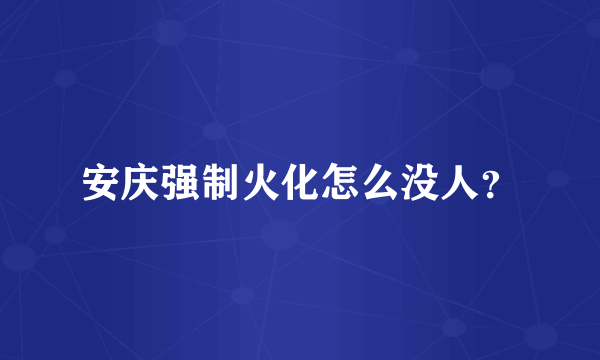 安庆强制火化怎么没人?